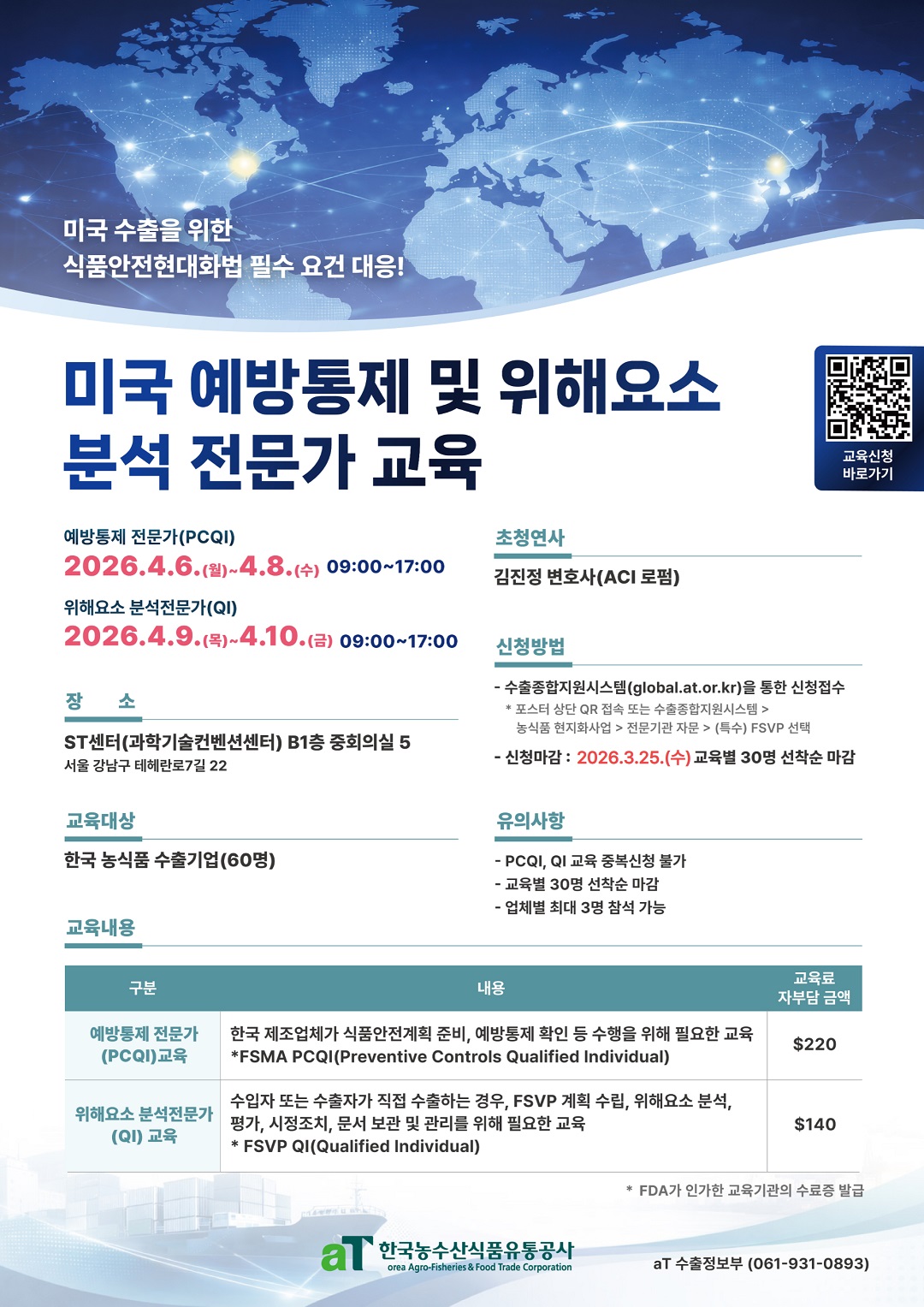 미국 수출을 위한
식품안전현대화법 필수 요건 대응!

미국 예방통제 및 위해요소
분석 전문가 교육

교육신청
바로가기

예방통제 전문가(PCQI)
2026.4.6.(월)~4.8.(수) 09:00~17:00

위해요소 분석전문가(QI)
2026.4.9.(목)~4.10.(금) 09:00~17:00

장 소
ST센터(과학기술컨벤션센터) B1층 중회의실 5
서울 강남구 테헤란로7길 22

교육대상
한국 농식품 수출기업(60명)

초청연사
김진정 변호사(ACI 로펌)

신청방법
- 수출종합지원시스템(global.at.or.kr)을 통한 신청접수
* 포스터 상단 QR 접속 또는 수출종합지원시스템 > 농식품 현지화사업 > 전문기관 자문 > (특수) FSVP 선택
- 신청마감 : 2026.3.25.(수) 교육별 30명 선착순 마감

유의사항
- PCQI, QI 교육 중복신청 불가
- 교육별 30명 선착순 마감
- 업체별 최대 3명 참석 가능

교육내용

| 구분 | 내용 | 교육료 자부담 금액 |
|---|---|---|
| 예방통제 전문가 (PCQI)교육 | 한국 제조업체가 식품안전계획 준비, 예방통제 확인 등 수행을 위해 필요한 교육 *FSMA PCQI(Preventive Controls Qualified Individual) | $220 |
| 위해요소 분석전문가 (QI) 교육 | 수입자 또는 수출자가 직접 수출하는 경우, FSVP 계획 수립, 위해요소 분석, 평가, 시정조치, 문서 보관 및 관리를 위해 필요한 교육 * FSVP QI(Qualified Individual) | $140 |

* FDA가 인가한 교육기관의 수료증 발급

aT 한국농수산식품유통공사
orea Agro-Fisheries & Food Trade Corporation

aT 수출정보부 (061-931-0893)